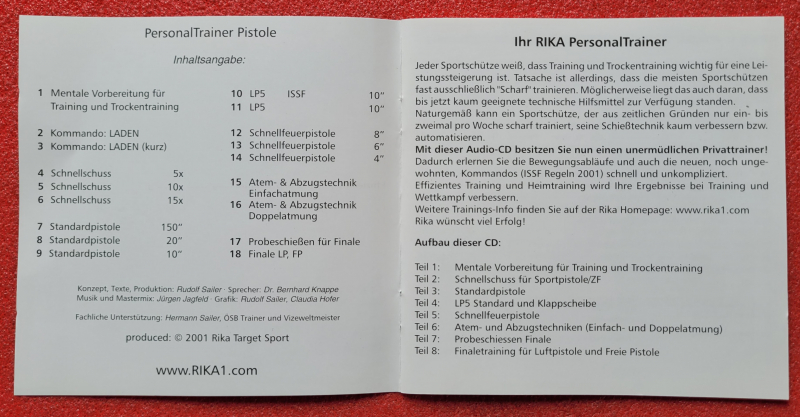 PersonalTrainer Pistole

Inhaltsangabe:

1 Mentale Vorbereitung für Training und Trockentraining

2 Kommando: LADEN
3 Kommando: LADEN (kurz)

4 Schnellschuss 5x
5 Schnellschuss 10x
6 Schnellschuss 15x

7 Standardpistole 150"
8 Standardpistole 20"
9 Standardpistole 10"

10 LP5 ISSF 10"
11 LP5 10"

12 Schnellfeuerpistole 8"
13 Schnellfeuerpistole 6"
14 Schnellfeuerpistole 4"

15 Atem- & Abzugstechnik Einfachatmung
16 Atem- & Abzugstechnik Doppelatmung

17 Probeschießen für Finale
18 Finale LP, FP

Konzept, Texte, Produktion: Rudolf Sailer · Sprecher: Dr. Bernhard Knappe
Musik und Mastermix: Jürgen Jagfeld · Grafik: Rudolf Sailer, Claudia Hofer

Fachliche Unterstützung: Hermann Sailer, ÖSB Trainer und Vizeweltmeister

produced: © 2001 Rika Target Sport

www.RIKA1.com

Ihr RIKA PersonalTrainer

Jeder Sportschütze weiß, dass Training und Trockentraining wichtig für eine Leistungssteigerung ist. Tatsache ist allerdings, dass die meisten Sportschützen fast ausschließlich "Scharf" trainieren. Möglicherweise liegt das auch daran, dass bis jetzt kaum geeignete technische Hilfsmittel zur Verfügung standen.
Naturgemäß kann ein Sportschütze, der aus zeitlichen Gründen nur ein- bis zweimal pro Woche scharf trainiert, seine Schießtechnik kaum verbessern bzw. automatisieren.
Mit dieser Audio-CD besitzen Sie nun einen unermüdlichen Privattrainer!
Dadurch erlernen Sie die Bewegungsabläufe und auch die neuen, noch ungewohnten, Kommandos (ISSF Regeln 2001) schnell und unkompliziert.
Effizientes Training und Heimtraining wird Ihre Ergebnisse bei Training und Wettkampf verbessern.
Weitere Trainings-Info finden Sie auf der Rika Homepage: www.rika1.com
Rika wünscht viel Erfolg!

Aufbau dieser CD:

Teil 1: Mentale Vorbereitung für Training und Trockentraining
Teil 2: Schnellschuss für Sportpistole/ZF
Teil 3: Standardpistole
Teil 4: LP5 Standard und Klappscheibe
Teil 5: Schnellfeuerpistole
Teil 6: Atem- und Abzugstechniken (Einfach- und Doppelatmung)
Teil 7: Probeschiessen Finale
Teil 8: Finaletraining für Luftpistole und Freie Pistole